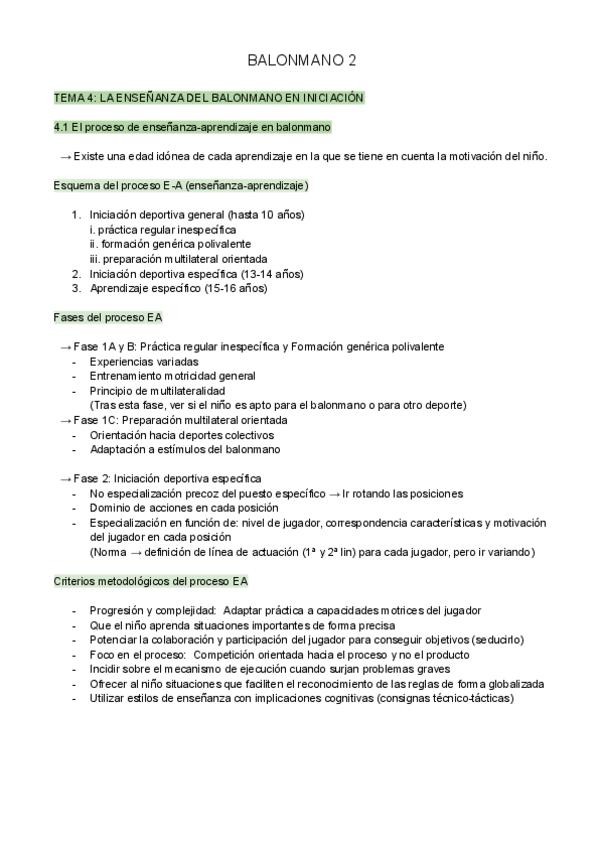 BALONMANO 2

TEMA 4: LA ENSEÑANZA DEL BALONMANO EN INICIACIÓN

4.1 El proceso de enseñanza-aprendizaje en balonmano

→ Existe una edad idónea de cada aprendizaje en la que se tiene en cuenta la motivación del niño.

Esquema del proceso E-A (enseñanza-aprendizaje)

1. Iniciación deportiva general (hasta 10 años)
i. práctica regular inespecífica
ii. formación genérica polivalente
iii. preparación multilateral orientada
2. Iniciación deportiva específica (13-14 años)
3. Aprendizaje específico (15-16 años)

Fases del proceso EA

→ Fase 1A y B: Práctica regular inespecífica y Formación genérica polivalente
- Experiencias variadas
- Entrenamiento motricidad general
- Principio de multilateralidad
(Tras esta fase, ver si el niño es apto para el balonmano o para otro deporte)
→ Fase 1C: Preparación multilateral orientada
- Orientación hacia deportes colectivos
- Adaptación a estímulos del balonmano

→ Fase 2: Iniciación deportiva específica
- No especialización precoz del puesto específico → Ir rotando las posiciones
- Dominio de acciones en cada posición
- Especialización en función de: nivel de jugador, correspondencia características y motivación del jugador en cada posición
(Norma → definición de línea de actuación (1ª y 2ª lin) para cada jugador, pero ir variando)

Criterios metodológicos del proceso EA

- Progresión y complejidad: Adaptar práctica a capacidades motrices del jugador
- Que el niño aprenda situaciones importantes de forma precisa
- Potenciar la colaboración y participación del jugador para conseguir objetivos (seducirlo)
- Foco en el proceso: Competición orientada hacia el proceso y no el producto
- Incidir sobre el mecanismo de ejecución cuando surjan problemas graves
- Ofrecer al niño situaciones que faciliten el reconocimiento de las reglas de forma globalizada
- Utilizar estilos de enseñanza con implicaciones cognitivas (consignas técnico-tácticas)